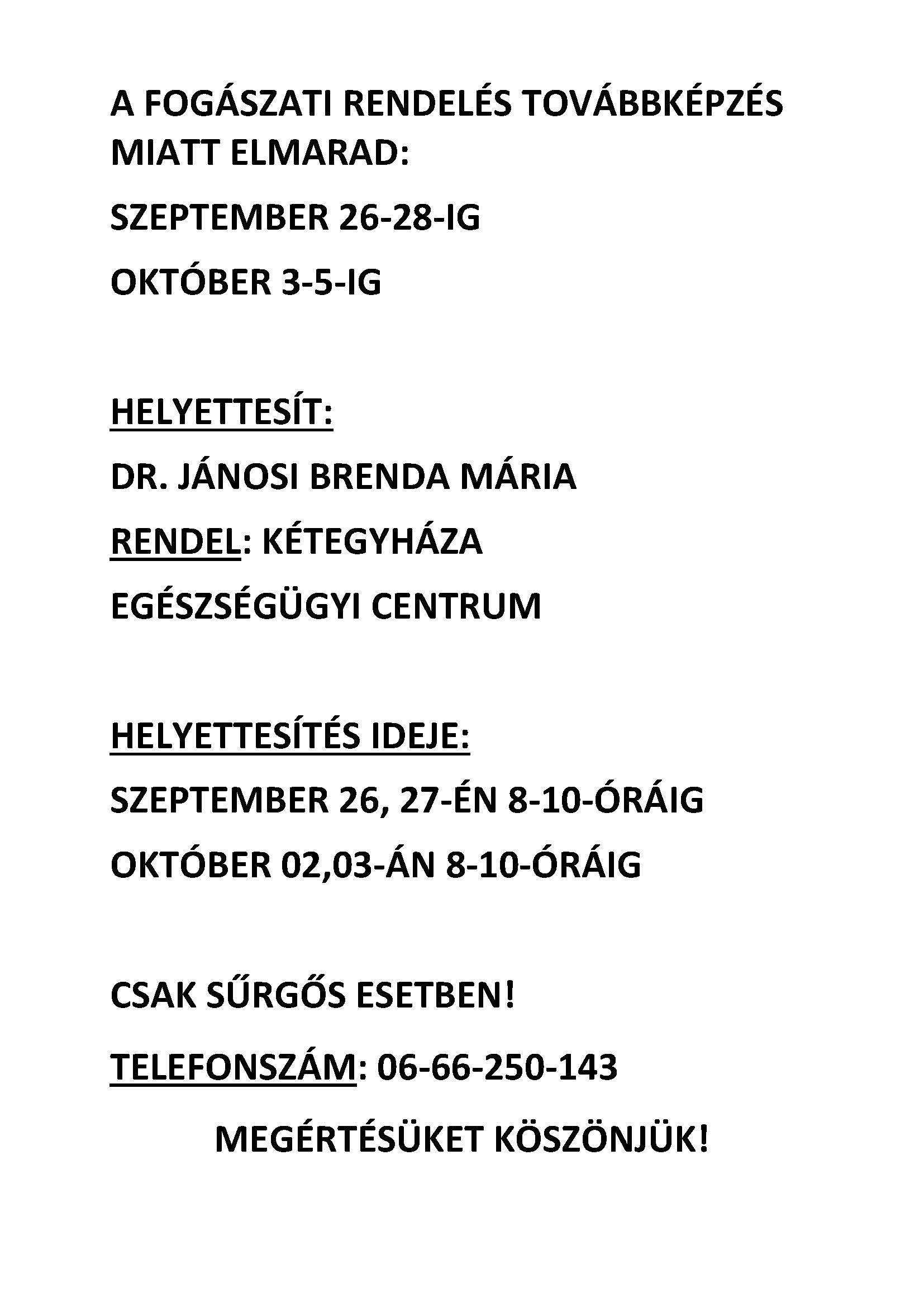 A FOGÁSZATI RENDELÉS TOVÁBBKÉPZÉS MIATT ELMARAD:

SZEPTEMBER 26-28-IG

OKTÓBER 3-5-IG

HELYETTESÍT:

DR. JÁNOSI BRENDA MÁRIA

RENDEL: KÉTEGYHÁZA

EGÉSZSÉGÜGYI CENTRUM

HELYETTESÍTÉS IDEJE:

SZEPTEMBER 26, 27-ÉN 8-10-ÓRÁIG

OKTÓBER 02,03-ÁN 8-10-ÓRÁIG

CSAK SŰRGŐS ESETBEN!

TELEFONSZÁM: 06-66-250-143

MEGÉRTÉSÜKET KÖSZÖNJÜK!